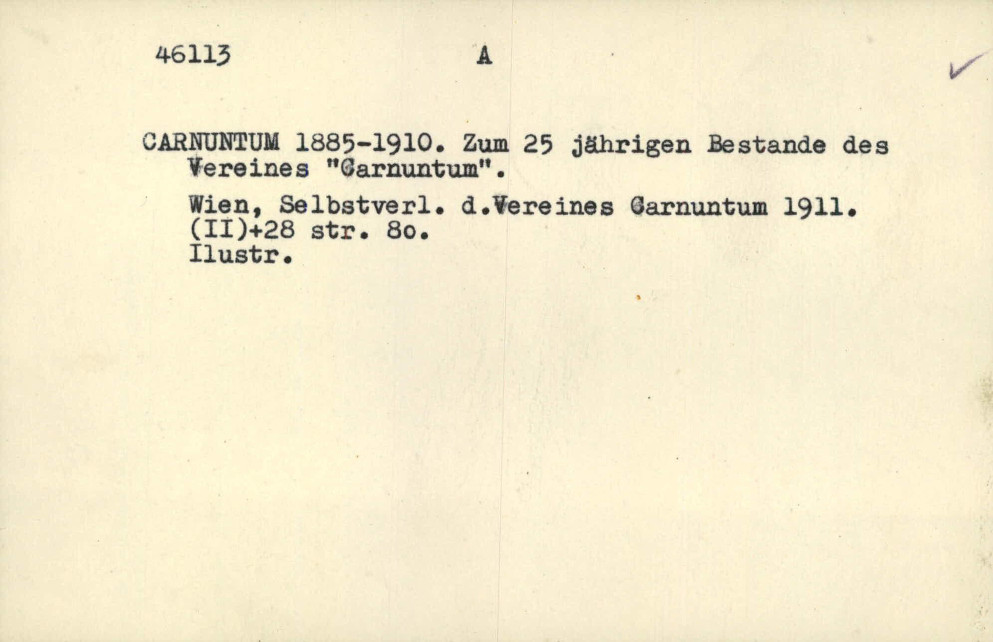 46113 A

CARNUNTUM 1885-1910. Zum 25 jährigen Bestande des Vereines "Carnuntum".

Wien, Selbstverl. d.Vereines Carnuntum 1911. (II)+28 str. 8o. Ilustr.